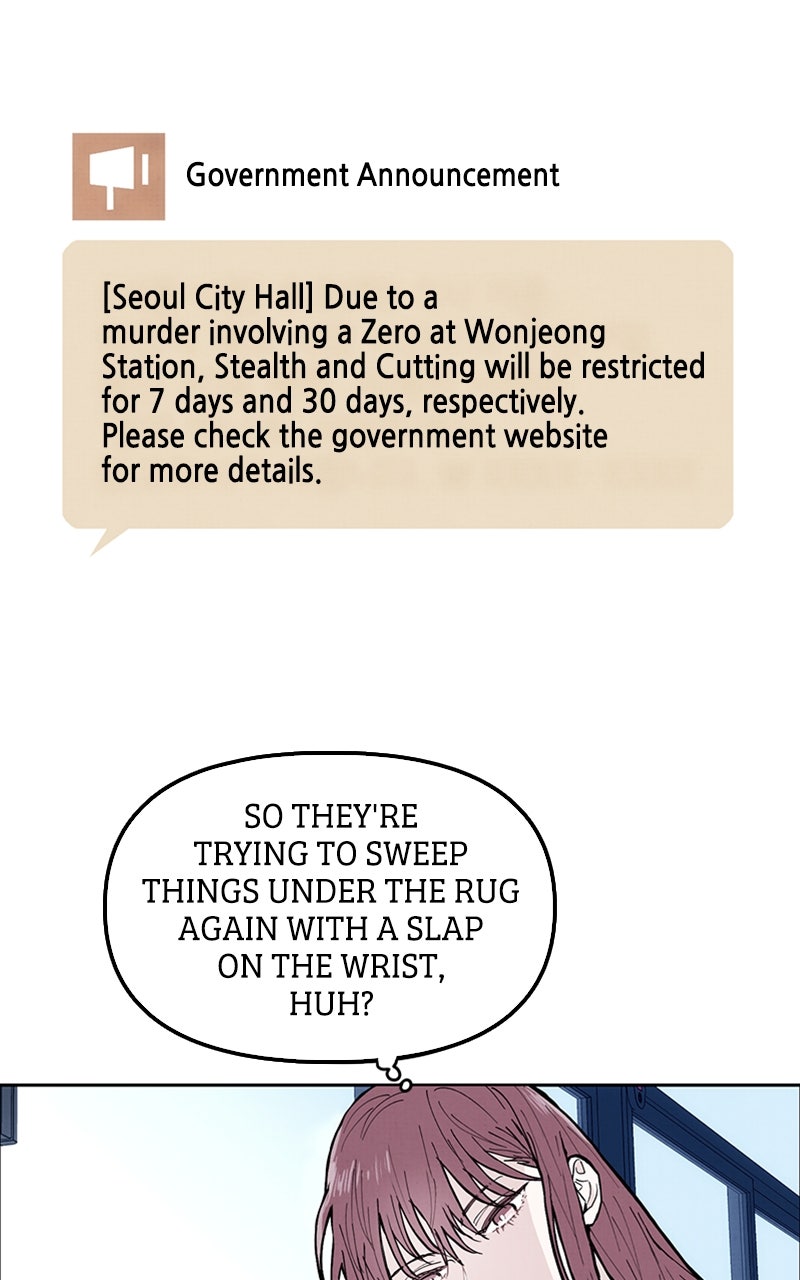 Government Announcement

[Seoul City Hall] Due to a murder involving a Zero at Wonjeong Station, Stealth and Cutting will be restricted for 7 days and 30 days, respectively. Please check the government website for more details.

SO THEY'RE TRYING TO SWEEP THINGS UNDER THE RUG AGAIN WITH A SLAP ON THE WRIST, HUH?